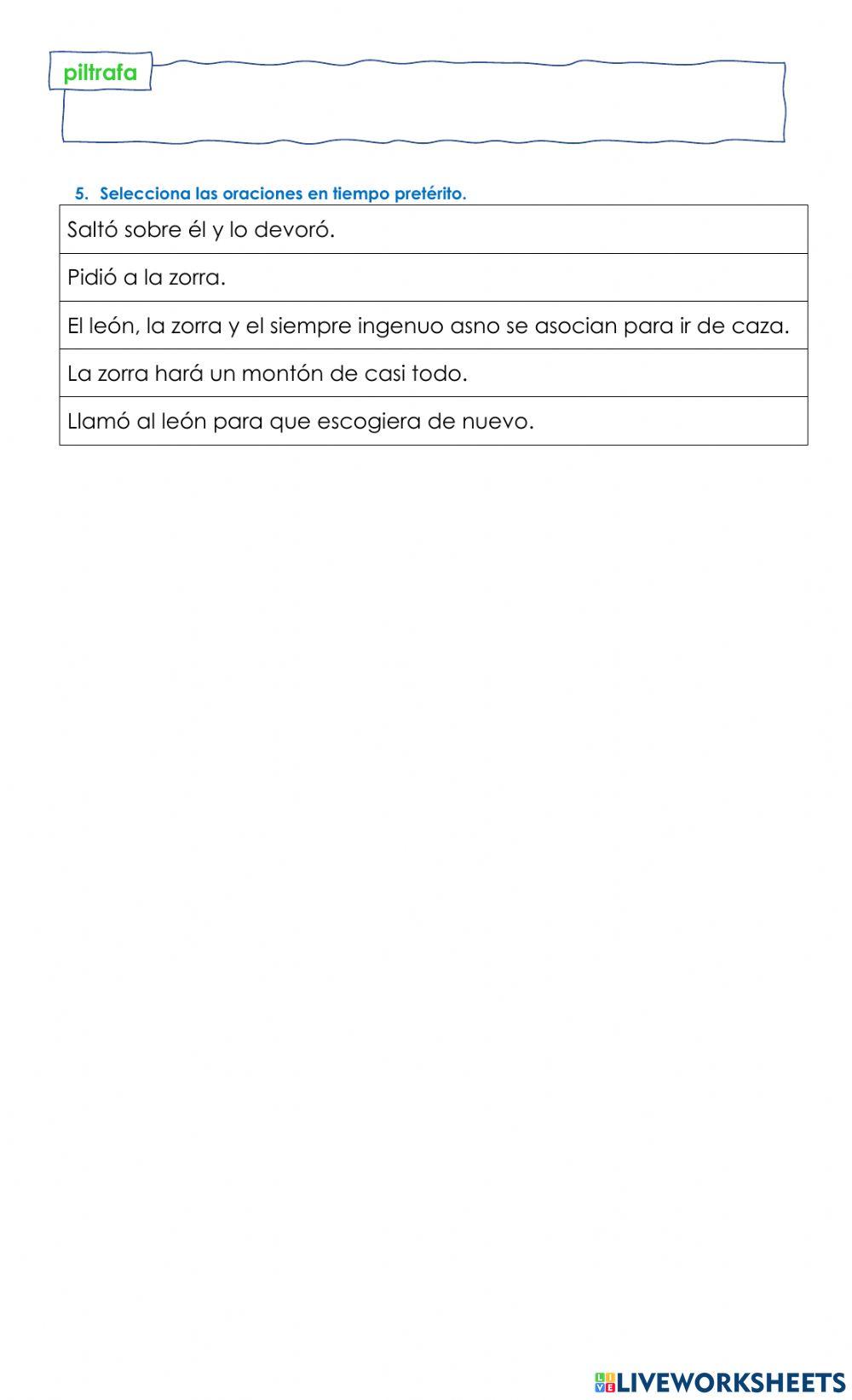 piltrafa

5. Selecciona las oraciones en tiempo pretérito.

| Saltó sobre él y lo devoró. |
|---|
| Pidió a la zorra. |
| El león, la zorra y el siempre ingenuo asno se asocian para ir de caza. |
| La zorra hará un montón de casi todo. |
| Llamó al león para que escogiera de nuevo. |

LIVEWORKSHEETS